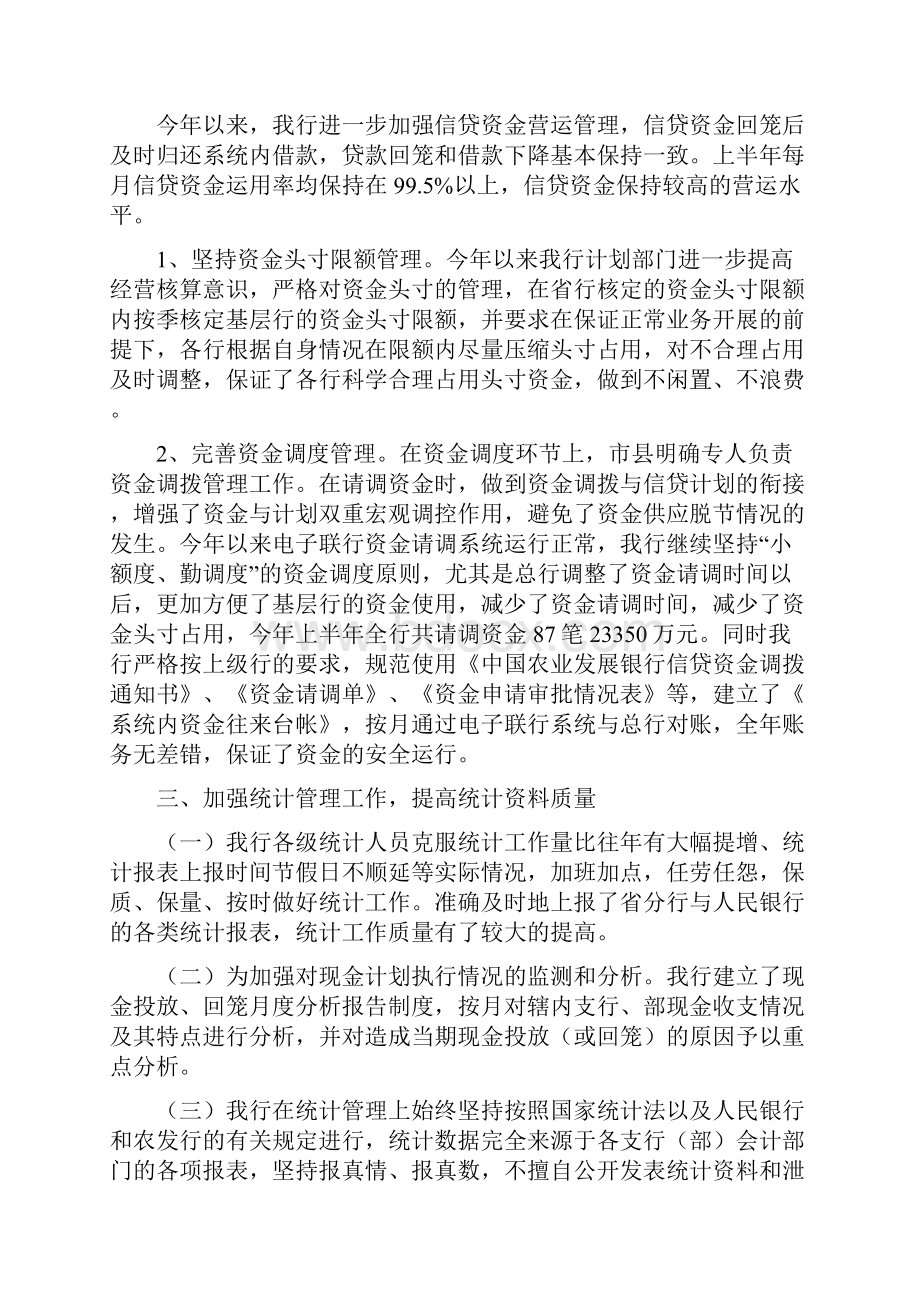 今年以来，我行进一步加强信贷资金营运管理，信贷资金回笼后及时归还系统内借款，贷款回笼和借款下降基本保持一致。上半年每月信贷资金运用率均保持在99.5%以上，信贷资金保持较高的营运水平。

1、坚持资金头寸限额管理。今年以来我行计划部门进一步提高经营核算意识，严格对资金头寸的管理，在省行核定的资金头寸限额内按季核定基层行的资金头寸限额，并要求在保证正常业务开展的前提下，各行根据自身情况在限额内尽量压缩头寸占用，对不合理占用及时调整，保证了各行科学合理占用头寸资金，做到不闲置、不浪费。

2、完善资金调度管理。在资金调度环节上，市县明确专人负责资金调拨管理工作。在请调资金时，做到资金调拨与信贷计划的衔接，增强了资金与计划双重宏观调控作用，避免了资金供应脱节情况的发生。今年以来电子联行资金请调系统运行正常，我行继续坚持“小额度、勤调度”的资金调度原则，尤其是总行调整了资金请调时间以后，更加方便了基层行的资金使用，减少了资金请调时间，减少了资金头寸占用，今年上半年全行共请调资金87笔23350万元。同时我行严格按上级行的要求，规范使用《中国农业发展银行信贷资金调拨通知书》、《资金请调单》、《资金申请审批情况表》等，建立了《系统内资金往来台帐》，按月通过电子联行系统与总行对账，全年账务无差错，保证了资金的安全运行。

三、加强统计管理工作，提高统计资料质量

（一）我行各级统计人员克服统计工作量比往年有大幅提增、统计报表上报时间节假日不顺延等实际情况，加班加点，任劳任怨，保质、保量、按时做好统计工作。准确及时地上报了省分行与人民银行的各类统计报表，统计工作质量有了较大的提高。

（二）为加强对现金计划执行情况的监测和分析。我行建立了现金投放、回笼月度分析报告制度，按月对辖内支行、部现金收支情况及其特点进行分析，并对造成当期现金投放（或回笼）的原因予以重点分析。

（三）我行在统计管理上始终坚持按照国家统计法以及人民银行和农发行的有关规定进行，统计数据完全来源于各支行（部）会计部门的各项报表，坚持报真情、报真数，不擅自公开发表统计资料和泄